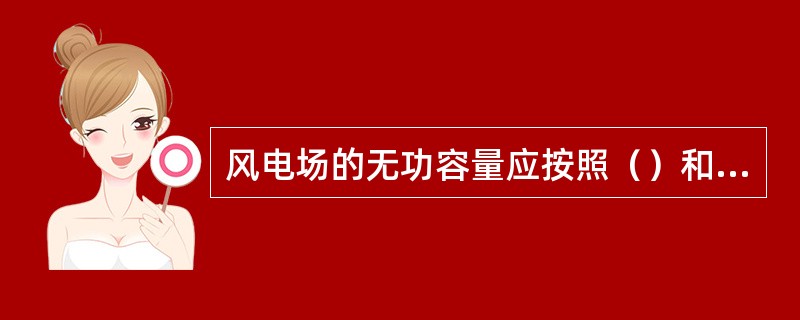 风电场的无功容量应按照（）和...